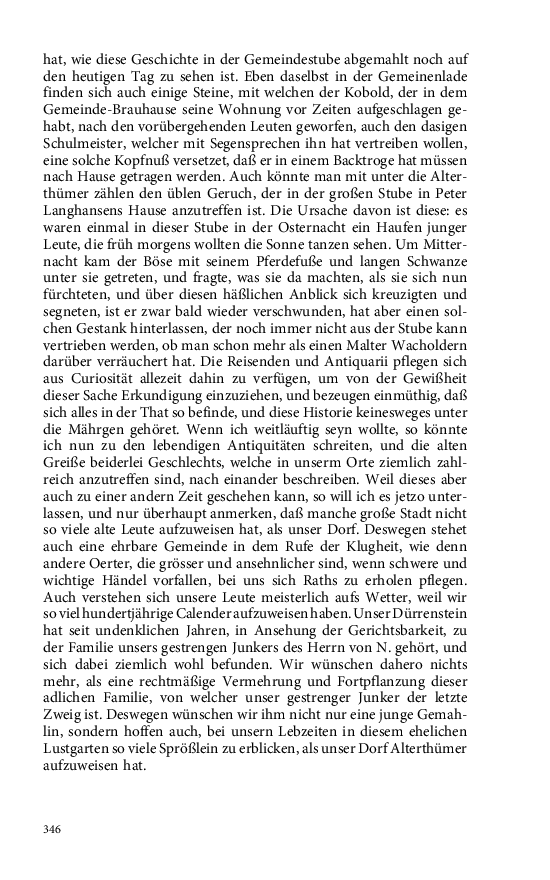 hat, wie diese Geschichte in der Gemeindestube abgemahlt noch auf den heutigen Tag zu sehen ist. Eben daselbst in der Gemeinenlade finden sich auch einige Steine, mit welchen der Kobold, der in dem Gemeinde-Brauhause seine Wohnung vor Zeiten aufgeschlagen gehabt, nach den vorübergehenden Leuten geworfen, auch den dasigen Schulmeister, welcher mit Segensprechen ihn hat vertreiben wollen, eine solche Kopfnuß versetzet, daß er in einem Backtroge hat müssen nach Hause getragen werden. Auch könnte man mit unter die Alterthümer zählen den üblen Geruch, der in der großen Stube in Peter Langhansens Hause anzutreffen ist. Die Ursache davon ist diese: es waren einmal in dieser Stube in der Osternacht ein Haufen junger Leute, die früh morgens wollten die Sonne tanzen sehen. Um Mitternacht kam der Böse mit seinem Pferdefuße und langen Schwanze unter sie getreten, und fragte, was sie da machten, als sie sich nun fürchteten, und über diesen häßlichen Anblick sich kreuzigten und segneten, ist er zwar bald wieder verschwunden, hat aber einen solchen Gestank hinterlassen, der noch immer nicht aus der Stube kann vertrieben werden, ob man schon mehr als einen Malter Wacholdern darüber verräuchert hat. Die Reisenden und Antiquarii pflegen sich aus Curiosität allezeit dahin zu verfügen, um von der Gewißheit dieser Sache Erkundigung einzuziehen, und bezeugen einmüthig, daß sich alles in der That so befinde, und diese Historie keinesweges unter die Mährgen gehöret. Wenn ich weitläuftig seyn wollte, so könnte ich nun zu den lebendigen Antiquitäten schreiten, und die alten Greiße beiderlei Geschlechts, welche in unserm Orte ziemlich zahlreich anzutreffen sind, nach einander beschreiben. Weil dieses aber auch zu einer andern Zeit geschehen kann, so will ich es jetzo unterlassen, und nur überhaupt anmerken, daß manche große Stadt nicht so viele alte Leute aufzuweisen hat, als unser Dorf. Deswegen stehet auch eine ehrbare Gemeinde in dem Rufe der Klugheit, wie denn andere Oerter, die grösser und ansehnlicher sind, wenn schwere und wichtige Händel vorfallen, bei uns sich Raths zu erholen pflegen. Auch verstehen sich unsere Leute meisterlich aufs Wetter, weil wir so viel hundertjährige Calender aufzuweisen haben. Unser Dürrenstein hat seit undenklichen Jahren, in Ansehung der Gerichtsbarkeit, zu der Familie unsers gestrengen Junkers des Herrn von N. gehört, und sich dabei ziemlich wohl befunden. Wir wünschen dahero nichts mehr, als eine rechtmäßige Vermehrung und Fortpflanzung dieser adlichen Familie, von welcher unser gestrenger Junker der letzte Zweig ist. Deswegen wünschen wir ihm nicht nur eine junge Gemahlin, sondern hoffen auch, bei unsern Lebzeiten in diesem ehelichen Lustgarten so viele Sprößlein zu erblicken, als unser Dorf Alterthümer aufzuweisen hat.

346